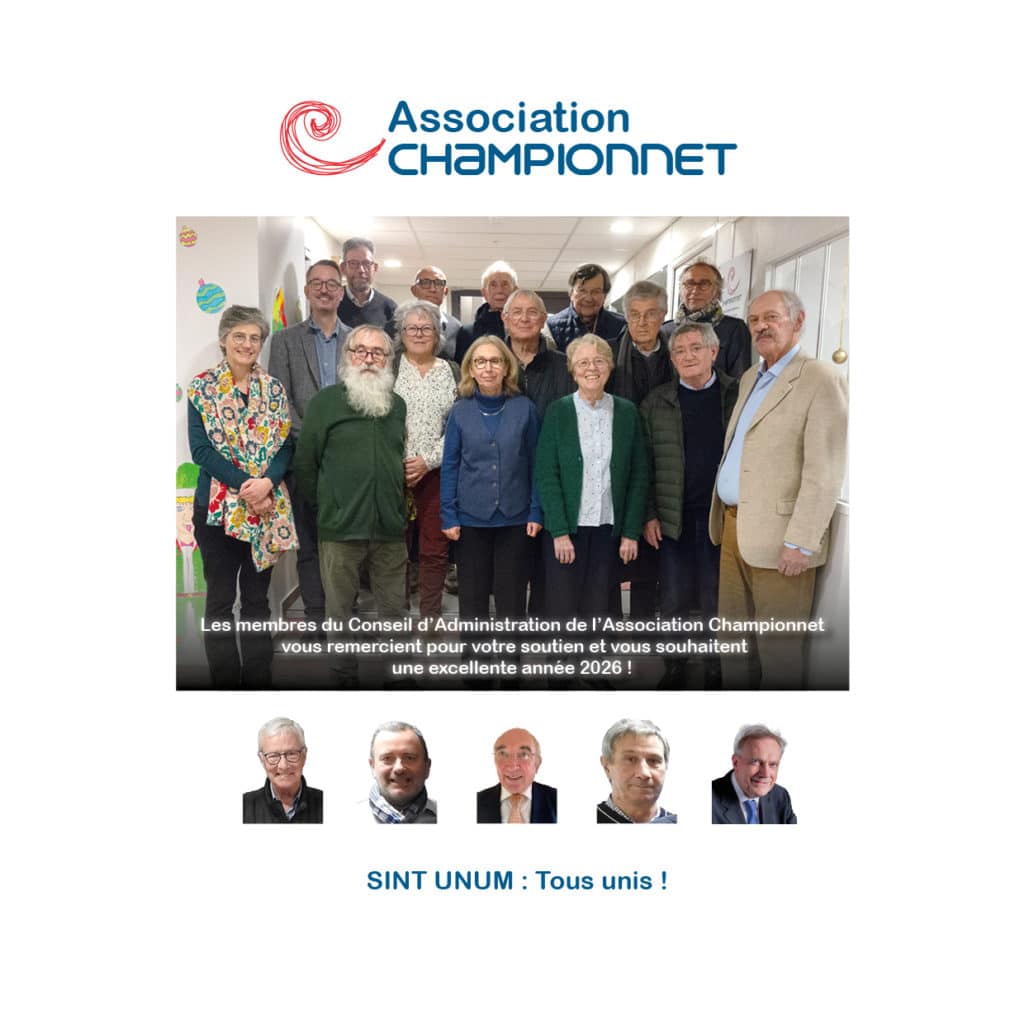 Association
CHAMPIONNET

Les membres du Conseil d'Administration de l'Association Championnet vous remercient pour votre soutien et vous souhaitent une excellente année 2026 !

SINT UNUM : Tous unis !